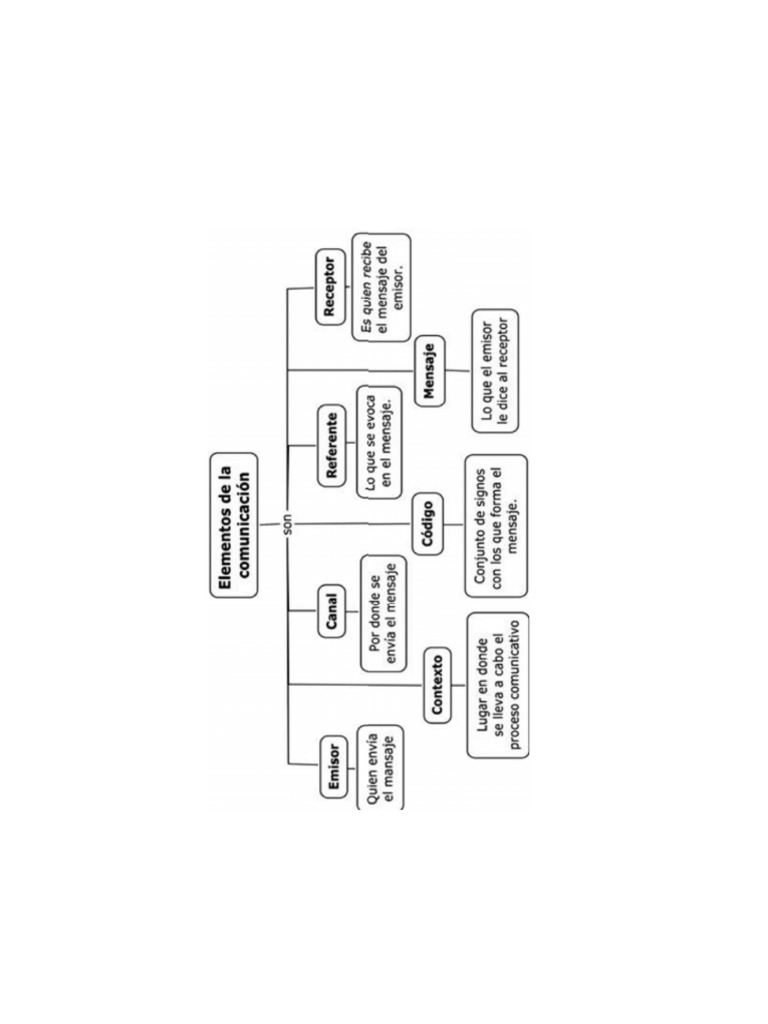 Elementos de la comunicación

son

Emisor

Quien envía el mansaje

Contexto

Lugar en donde se lleva a cabo el proceso comunicativo

Canal

Por donde se envía el mensaje

Código

Conjunto de signos con los que forma el mensaje.

Referente

Lo que se evoca en el mensaje.

Mensaje

Lo que el emisor le dice al receptor

Receptor

Es quien recibe el mensaje del emisor.